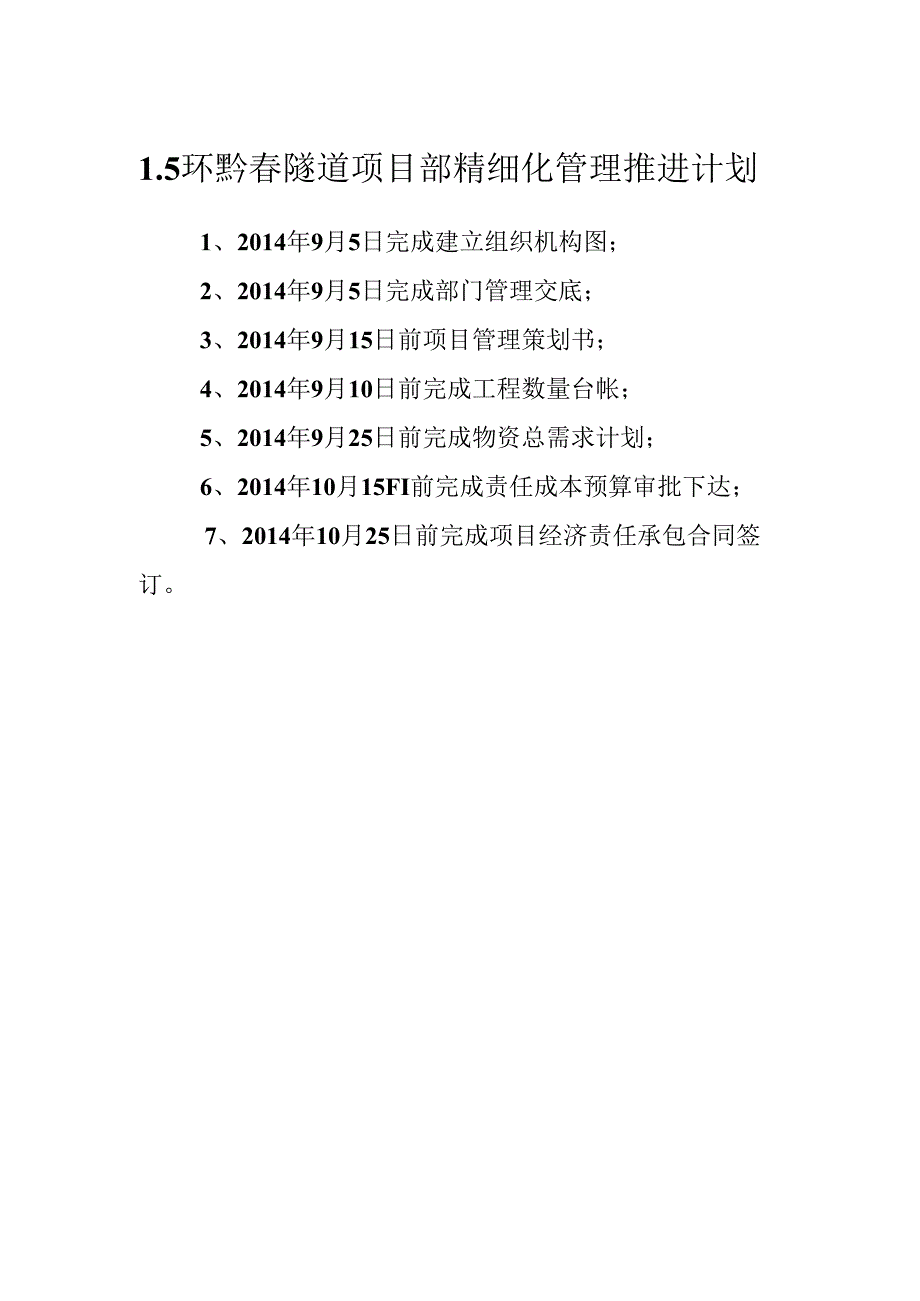 1.5环黔春隧道项目部精细化管理推进计划

1、2014年9月5日完成建立组织机构图；

2、2014年9月5日完成部门管理交底；

3、2014年9月15日前项目管理策划书；

4、2014年9月10日前完成工程数量台帐；

5、2014年9月25日前完成物资总需求计划；

6、2014年10月15FI前完成责任成本预算审批下达；

7、2014年10月25日前完成项目经济责任承包合同签订。